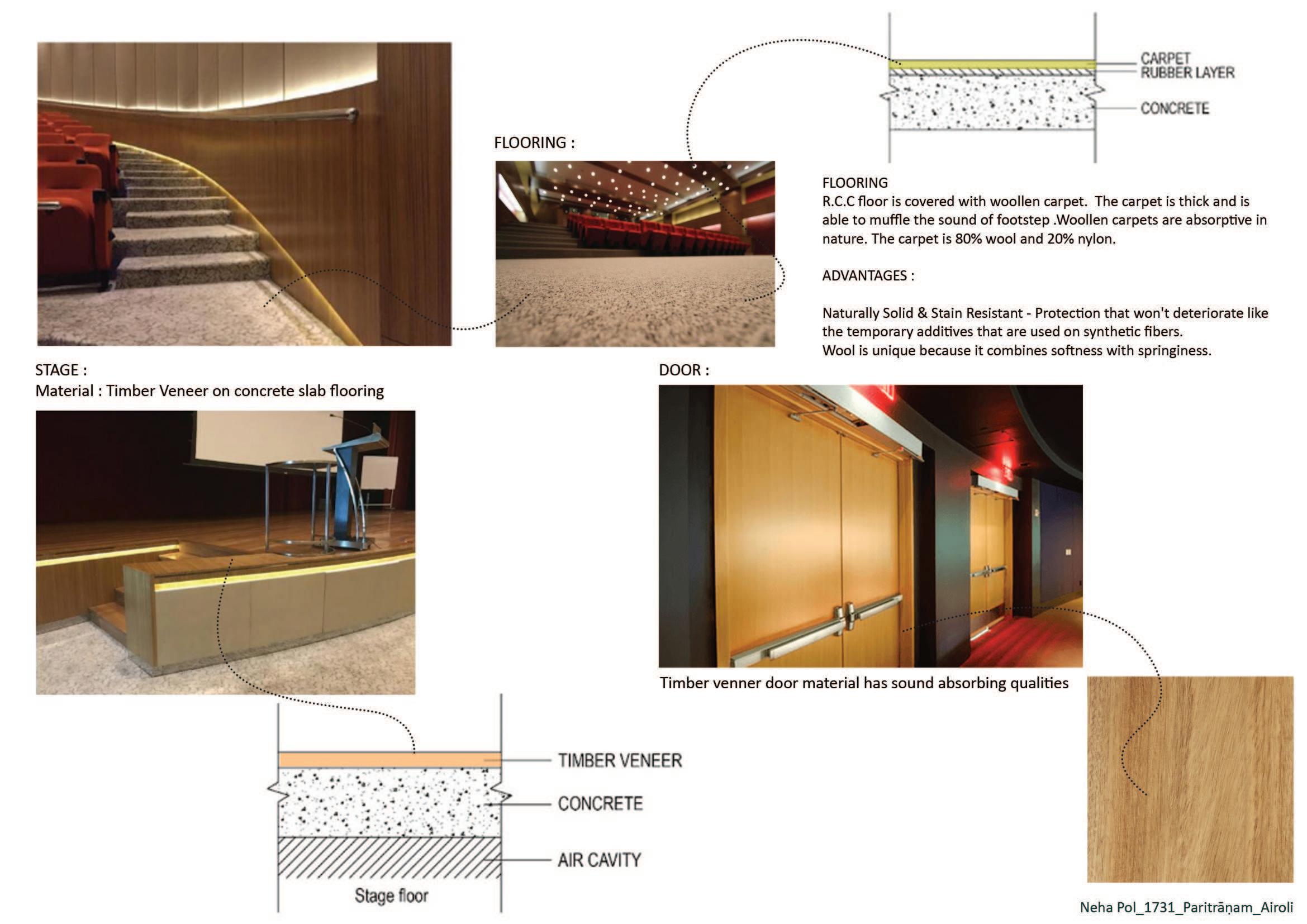 CARPET
RUBBER LAYER

CONCRETE

FLOORING :

FLOORING
R.C.C floor is covered with woollen carpet. The carpet is thick and is able to muffle the sound of footstep .Woollen carpets are absorptive in nature. The carpet is 80% wool and 20% nylon.

ADVANTAGES :

Naturally Solid & Stain Resistant - Protection that won't deteriorate like the temporary additives that are used on synthetic fibers.
Wool is unique because it combines softness with springiness.

STAGE :
Material : Timber Veneer on concrete slab flooring

DOOR :

Timber venner door material has sound absorbing qualities

TIMBER VENEER

CONCRETE

AIR CAVITY

Stage floor

Neha Pol_1731_Paritrāṇam_Airoli